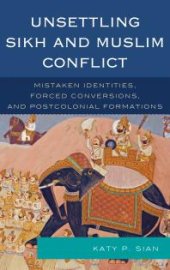 UNSETTLING SIKH AND MUSLIM CONFLICT

MISTAKEN IDENTITIES, FORCED CONVERSIONS, AND POSTCOLONIAL FORMATIONS

KATY P. SIAN